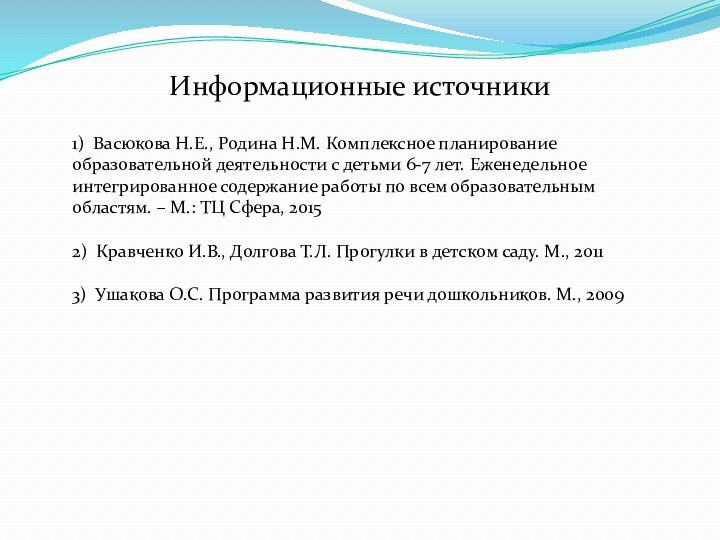 Информационные источники

1) Васюкова Н.Е., Родина Н.М. Комплексное планирование образовательной деятельности с детьми 6-7 лет. Еженедельное интегрированное содержание работы по всем образовательным областям. – М.: ТЦ Сфера, 2015

2) Кравченко И.В., Долгова Т.Л. Прогулки в детском саду. М., 2011

3) Ушакова О.С. Программа развития речи дошкольников. М., 2009